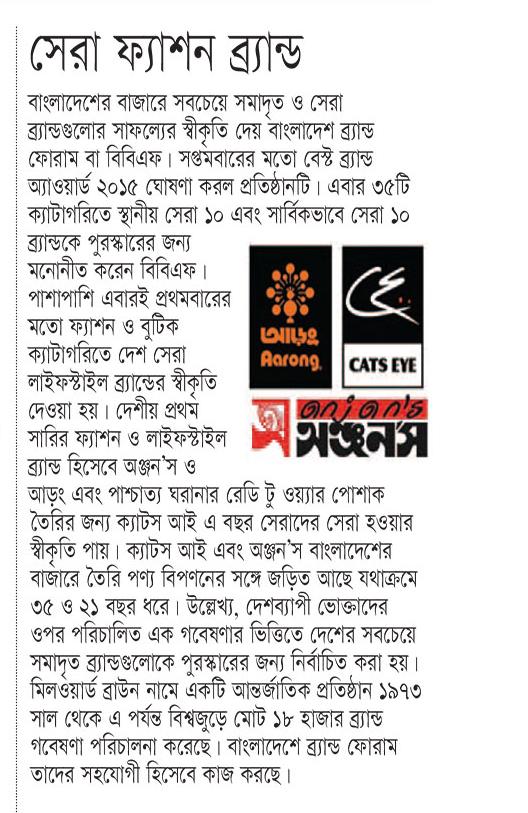 সেরা ফ্যাশন ব্র্যান্ড

বাংলাদেশের বাজারে সবচেয়ে সমাদৃত ও সেরা ব্র্যান্ডগুলোর সাফল্যের স্বীকৃতি দেয় বাংলাদেশ ব্র্যান্ড ফোরাম বা বিবিএফ। সপ্তমবারের মতো বেস্ট ব্র্যান্ড অ্যাওয়ার্ড ২০১৫ ঘোষণা করল প্রতিষ্ঠানটি। এবার ৩৫টি ক্যাটাগরিতে স্থানীয় সেরা ১০ এবং সার্বিকভাবে সেরা ১০ ব্র্যান্ডকে পুরস্কারের জন্য মনোনীত করেন বিবিএফ। পাশাপাশি এবারই প্রথমবারের মতো ফ্যাশন ও বুটিক ক্যাটাগরিতে দেশ সেরা লাইফস্টাইল ব্র্যান্ডের স্বীকৃতি দেওয়া হয়। দেশীয় প্রথম সারির ফ্যাশন ও লাইফস্টাইল ব্র্যান্ড হিসেবে অঞ্জন'স ও আড়ং এবং পাশ্চাত্য ঘরানার রেডি টু ওয়্যার পোশাক তৈরির জন্য ক্যাটস আই এ বছর সেরাদের সেরা হওয়ার স্বীকৃতি পায়। ক্যাটস আই এবং অঞ্জন'স বাংলাদেশের বাজারে তৈরি পণ্য বিপণনের সঙ্গে জড়িত আছে যথাক্রমে ৩৫ ও ২১ বছর ধরে। উল্লেখ্য, দেশব্যাপী ভোক্তাদের ওপর পরিচালিত এক গবেষণার ভিত্তিতে দেশের সবচেয়ে সমাদৃত ব্র্যান্ডগুলোকে পুরস্কারের জন্য নির্বাচিত করা হয়। মিলওয়ার্ড ব্রাউন নামে একটি আন্তর্জাতিক প্রতিষ্ঠান ১৯৭৩ সাল থেকে এ পর্যন্ত বিশ্বজুড়ে মোট ১৮ হাজার ব্র্যান্ড গবেষণা পরিচালনা করেছে। বাংলাদেশে ব্র্যান্ড ফোরাম তাদের সহযোগী হিসেবে কাজ করছে।

আড়ং
Aarong
CATS EYE
anjan's
অঞ্জন'স